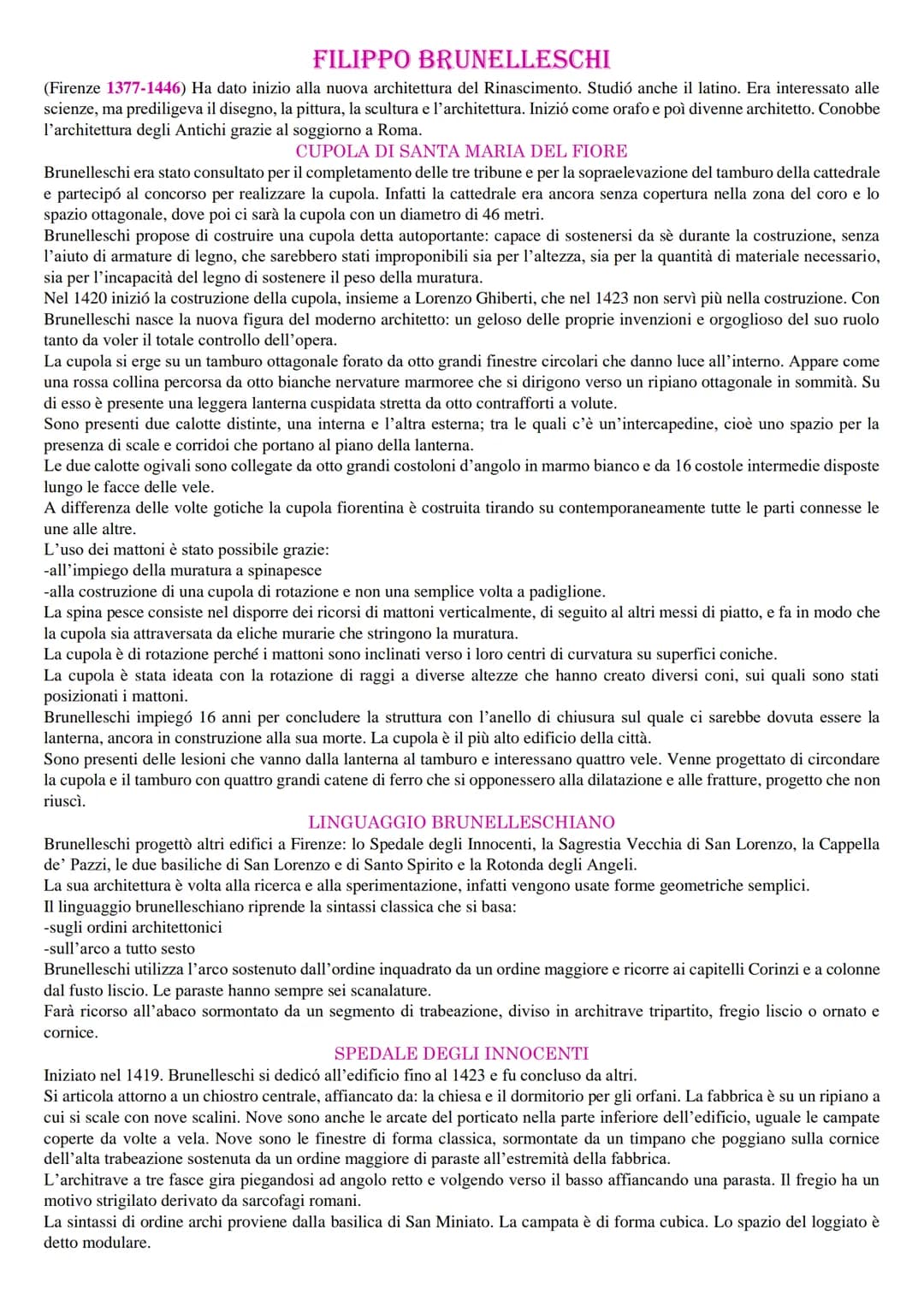 FILIPPO BRUNELLESCHI

(Firenze 1377-1446) Ha dato inizio alla nuova architettura del Rinascimento. Studió anche il latino. Era interessato alle scienze, ma prediligeva il disegno, la pittura, la scultura e l'architettura. Inizió come orafo e poì divenne architetto. Conobbe l'architettura degli Antichi grazie al soggiorno a Roma.

CUPOLA DI SANTA MARIA DEL FIORE

Brunelleschi era stato consultato per il completamento delle tre tribune e per la sopraelevazione del tamburo della cattedrale e partecipó al concorso per realizzare la cupola. Infatti la cattedrale era ancora senza copertura nella zona del coro e lo spazio ottagonale, dove poi ci sarà la cupola con un diametro di 46 metri.
Brunelleschi propose di costruire una cupola detta autoportante: capace di sostenersi da sè durante la costruzione, senza l'aiuto di armature di legno, che sarebbero stati improponibili sia per l'altezza, sia per la quantità di materiale necessario, sia per l'incapacità del legno di sostenere il peso della muratura.
Nel 1420 inizió la costruzione della cupola, insieme a Lorenzo Ghiberti, che nel 1423 non servì più nella costruzione. Con Brunelleschi nasce la nuova figura del moderno architetto: un geloso delle proprie invenzioni e orgoglioso del suo ruolo tanto da voler il totale controllo dell'opera.
La cupola si erge su un tamburo ottagonale forato da otto grandi finestre circolari che danno luce all'interno. Appare come una rossa collina percorsa da otto bianche nervature marmoree che si dirigono verso un ripiano ottagonale in sommità. Su di esso è presente una leggera lanterna cuspidata stretta da otto contrafforti a volute.
Sono presenti due calotte distinte, una interna e l'altra esterna; tra le quali c'è un'intercapedine, cioè uno spazio per la presenza di scale e corridoi che portano al piano della lanterna.
Le due calotte ogivali sono collegate da otto grandi costoloni d'angolo in marmo bianco e da 16 costole intermedie disposte lungo le facce delle vele.
A differenza delle volte gotiche la cupola fiorentina è costruita tirando su contemporaneamente tutte le parti connesse le une alle altre.
L'uso dei mattoni è stato possibile grazie:
-all'impiego della muratura a spinapesce
-alla costruzione di una cupola di rotazione e non una semplice volta a padiglione.
La spina pesce consiste nel disporre dei ricorsi di mattoni verticalmente, di seguito al altri messi di piatto, e fa in modo che la cupola sia attraversata da eliche murarie che stringono la muratura.
La cupola è di rotazione perché i mattoni sono inclinati verso i loro centri di curvatura su superfici coniche.
La cupola è stata ideata con la rotazione di raggi a diverse altezze che hanno creato diversi coni, sui quali sono stati posizionati i mattoni.
Brunelleschi impiegó 16 anni per concludere la struttura con l'anello di chiusura sul quale ci sarebbe dovuta essere la lanterna, ancora in construzione alla sua morte. La cupola è il più alto edificio della città.
Sono presenti delle lesioni che vanno dalla lanterna al tamburo e interessano quattro vele. Venne progettato di circondare la cupola e il tamburo con quattro grandi catene di ferro che si opponessero alla dilatazione e alle fratture, progetto che non riuscì.

LINGUAGGIO BRUNELLESCHIANO

Brunelleschi progettò altri edifici a Firenze: lo Spedale degli Innocenti, la Sagrestia Vecchia di San Lorenzo, la Cappella de' Pazzi, le due basiliche di San Lorenzo e di Santo Spirito e la Rotonda degli Angeli.
La sua architettura è volta alla ricerca e alla sperimentazione, infatti vengono usate forme geometriche semplici.
Il linguaggio brunelleschiano riprende la sintassi classica che si basa:
-sugli ordini architettonici
-sull'arco a tutto sesto
Brunelleschi utilizza l'arco sostenuto dall'ordine inquadrato da un ordine maggiore e ricorre ai capitelli Corinzi e a colonne dal fusto liscio. Le paraste hanno sempre sei scanalature.
Farà ricorso all'abaco sormontato da un segmento di trabeazione, diviso in architrave tripartito, fregio liscio o ornato e cornice.

SPEDALE DEGLI INNOCENTI

Iniziato nel 1419. Brunelleschi si dedicó all'edificio fino al 1423 e fu concluso da altri.
Si articola attorno a un chiostro centrale, affiancato da: la chiesa e il dormitorio per gli orfani. La fabbrica è su un ripiano a cui si scale con nove scalini. Nove sono anche le arcate del porticato nella parte inferiore dell'edificio, uguale le campate coperte da volte a vela. Nove sono le finestre di forma classica, sormontate da un timpano che poggiano sulla cornice dell'alta trabeazione sostenuta da un ordine maggiore di paraste all'estremità della fabbrica.
L'architrave a tre fasce gira piegandosi ad angolo retto e volgendo verso il basso affiancando una parasta. Il fregio ha un motivo strigilato derivato da sarcofagi romani.
La sintassi di ordine archi proviene dalla basilica di San Miniato. La campata è di forma cubica. Lo spazio del loggiato è detto modulare.